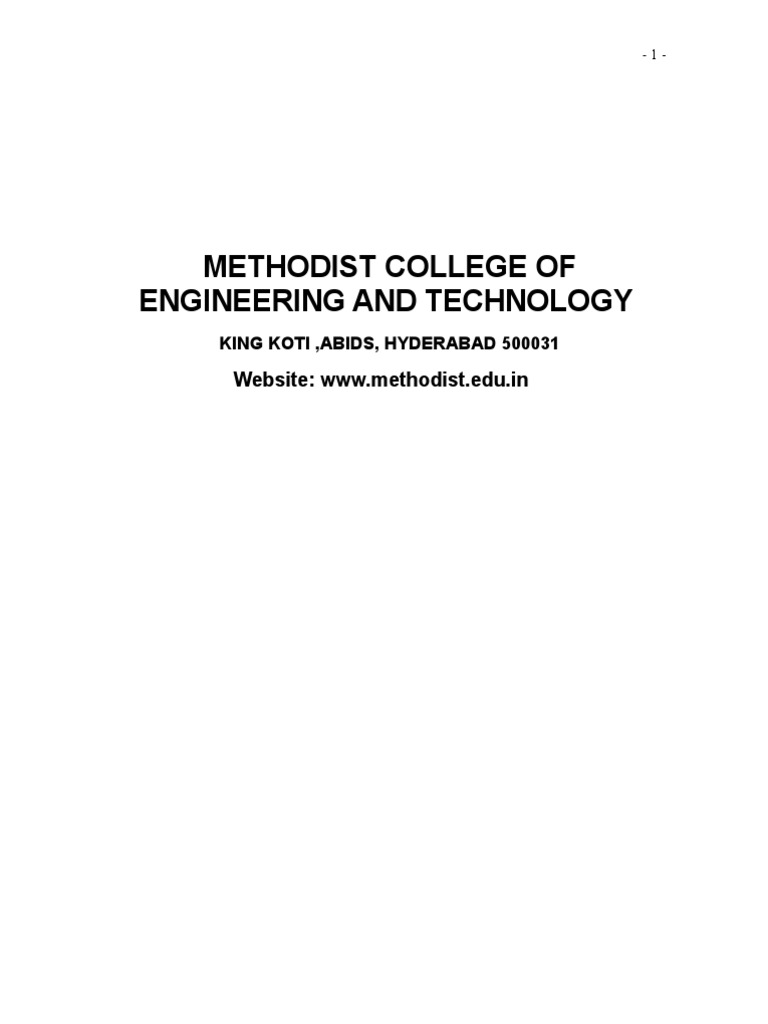 - 1 -

METHODIST COLLEGE OF
ENGINEERING AND TECHNOLOGY

KING KOTI ,ABIDS, HYDERABAD 500031

Website: www.methodist.edu.in